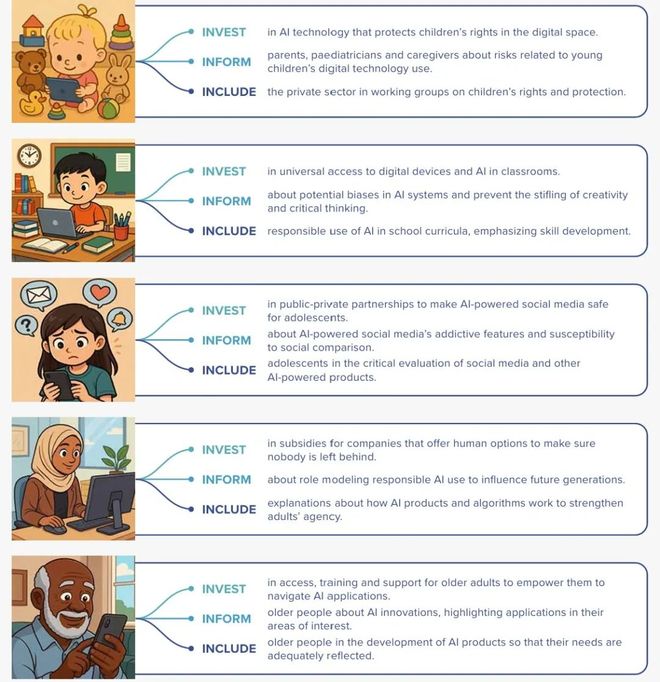 INVEST in AI technology that protects children's rights in the digital space.

INFORM parents, paediatricians and caregivers about risks related to young children's digital technology use.

INCLUDE the private sector in working groups on children's rights and protection.

INVEST in universal access to digital devices and AI in classrooms.

INFORM about potential biases in AI systems and prevent the stifling of creativity and critical thinking.

INCLUDE responsible use of AI in school curricula, emphasizing skill development.

INVEST in public-private partnerships to make AI-powered social media safe for adolescents.

INFORM about AI-powered social media's addictive features and susceptibility to social comparison.

INCLUDE adolescents in the critical evaluation of social media and other AI-powered products.

INVEST in subsidies for companies that offer human options to make sure nobody is left behind.

INFORM about role modeling responsible AI use to influence future generations.

INCLUDE explanations about how AI products and algorithms work to strengthen adults' agency.

INVEST in access, training and support for older adults to empower them to navigate AI applications.

INFORM older people about AI innovations, highlighting applications in their areas of interest.

INCLUDE older people in the development of AI products so that their needs are adequately reflected.